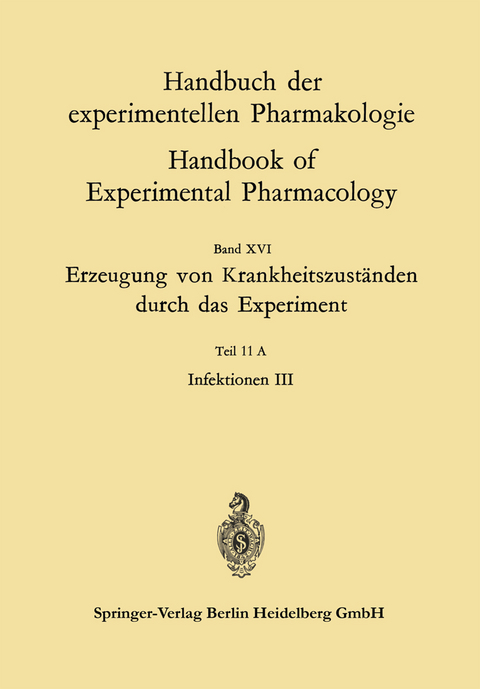 Handbuch der experimentellen Pharmakologie

Handbook of Experimental Pharmacology

Band XVI

Erzeugung von Krankheitszuständen durch das Experiment

Teil 11 A

Infektionen III

Springer-Verlag Berlin Heidelberg GmbH